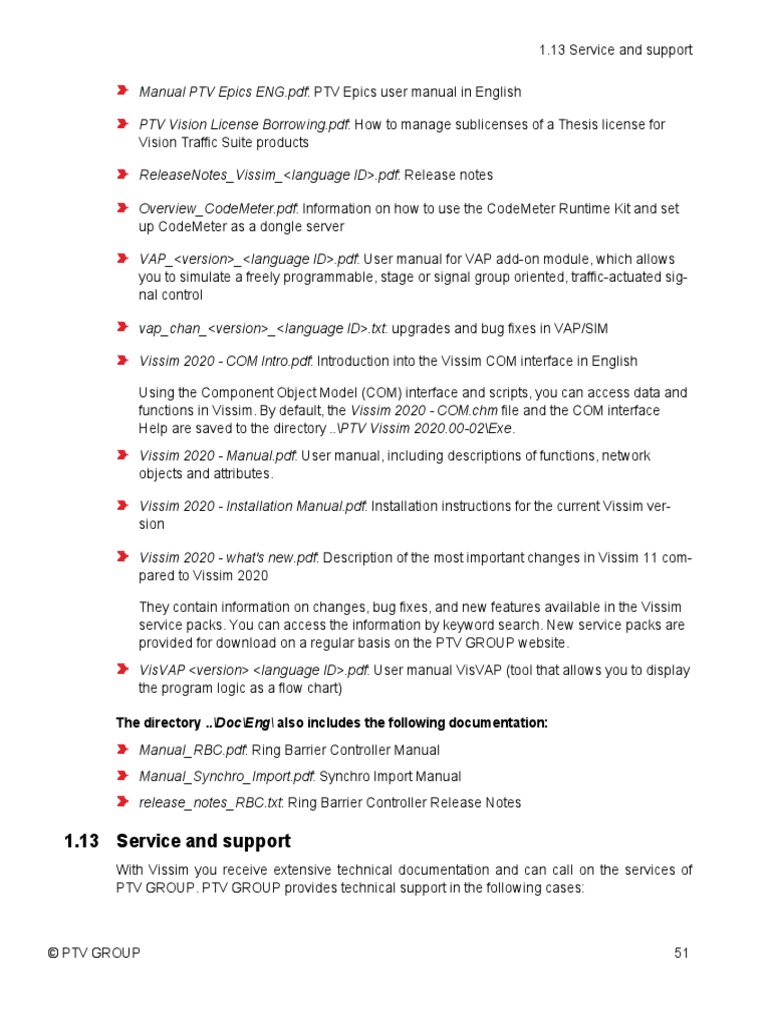 1.13 Service and support

Manual PTV Epics ENG.pdf: PTV Epics user manual in English

PTV Vision License Borrowing.pdf: How to manage sublicenses of a Thesis license for Vision Traffic Suite products

ReleaseNotes_Vissim_<language ID>.pdf: Release notes

Overview_CodeMeter.pdf: Information on how to use the CodeMeter Runtime Kit and set up CodeMeter as a dongle server

VAP_<version>_<language ID>.pdf: User manual for VAP add-on module, which allows you to simulate a freely programmable, stage or signal group oriented, traffic-actuated signal control

vap_chan_<version>_<language ID>.txt: upgrades and bug fixes in VAP/SIM

Vissim 2020 - COM Intro.pdf: Introduction into the Vissim COM interface in English

Using the Component Object Model (COM) interface and scripts, you can access data and functions in Vissim. By default, the Vissim 2020 - COM.chm file and the COM interface Help are saved to the directory ..\PTV Vissim 2020.00-02\Exe.

Vissim 2020 - Manual.pdf: User manual, including descriptions of functions, network objects and attributes.

Vissim 2020 - Installation Manual.pdf: Installation instructions for the current Vissim version

Vissim 2020 - what's new.pdf: Description of the most important changes in Vissim 11 compared to Vissim 2020

They contain information on changes, bug fixes, and new features available in the Vissim service packs. You can access the information by keyword search. New service packs are provided for download on a regular basis on the PTV GROUP website.

VisVAP <version> <language ID>.pdf: User manual VisVAP (tool that allows you to display the program logic as a flow chart)

The directory ..\Doc\Eng\ also includes the following documentation:

Manual_RBC.pdf: Ring Barrier Controller Manual

Manual_Synchro_Import.pdf: Synchro Import Manual

release_notes_RBC.txt: Ring Barrier Controller Release Notes

1.13 Service and support

With Vissim you receive extensive technical documentation and can call on the services of PTV GROUP. PTV GROUP provides technical support in the following cases:

© PTV GROUP

51